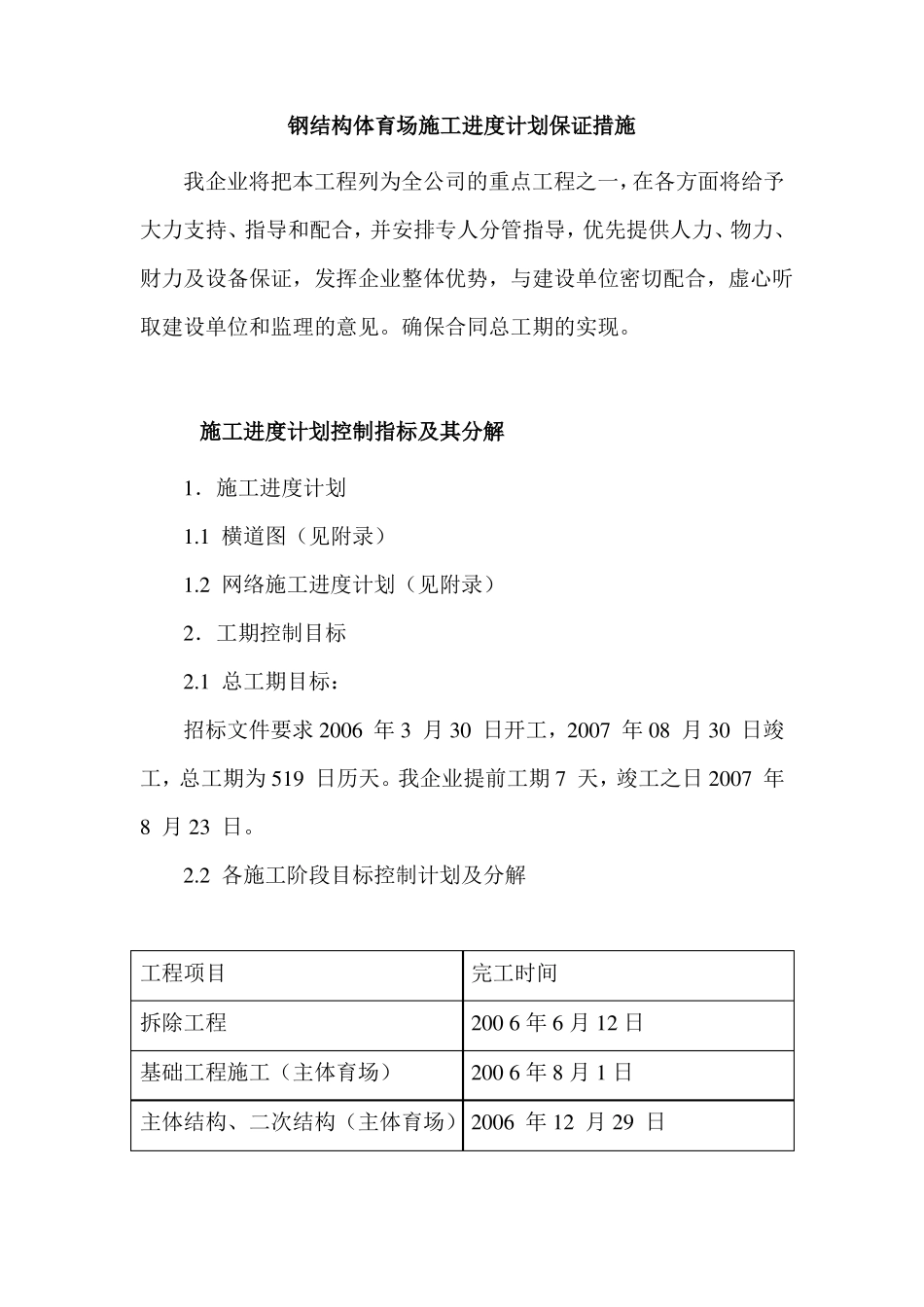 钢结构体育场施工进度计划保证措施

我企业将把本工程列为全公司的重点工程之一，在各方面将给予大力支持、指导和配合，并安排专人分管指导，优先提供人力、物力、财力及设备保证，发挥企业整体优势，与建设单位密切配合，虚心听取建设单位和监理的意见。确保合同总工期的实现。

施工进度计划控制指标及其分解

1．施工进度计划

1.1 横道图（见附录）

1.2 网络施工进度计划（见附录）

2．工期控制目标

2.1 总工期目标：

招标文件要求 2006 年 3 月 30 日开工，2007 年 08 月 30 日竣工，总工期为 519 日历天。我企业提前工期 7 天，竣工之日 2007 年 8 月 23 日。

2.2 各施工阶段目标控制计划及分解

| 工程项目 | 完工时间 |
|---|---|
| 拆除工程 | 200 6 年 6 月 12 日 |
| 基础工程施工（主体育场） | 200 6 年 8 月 1 日 |
| 主体结构、二次结构（主体育场） | 2006 年 12 月 29 日 |